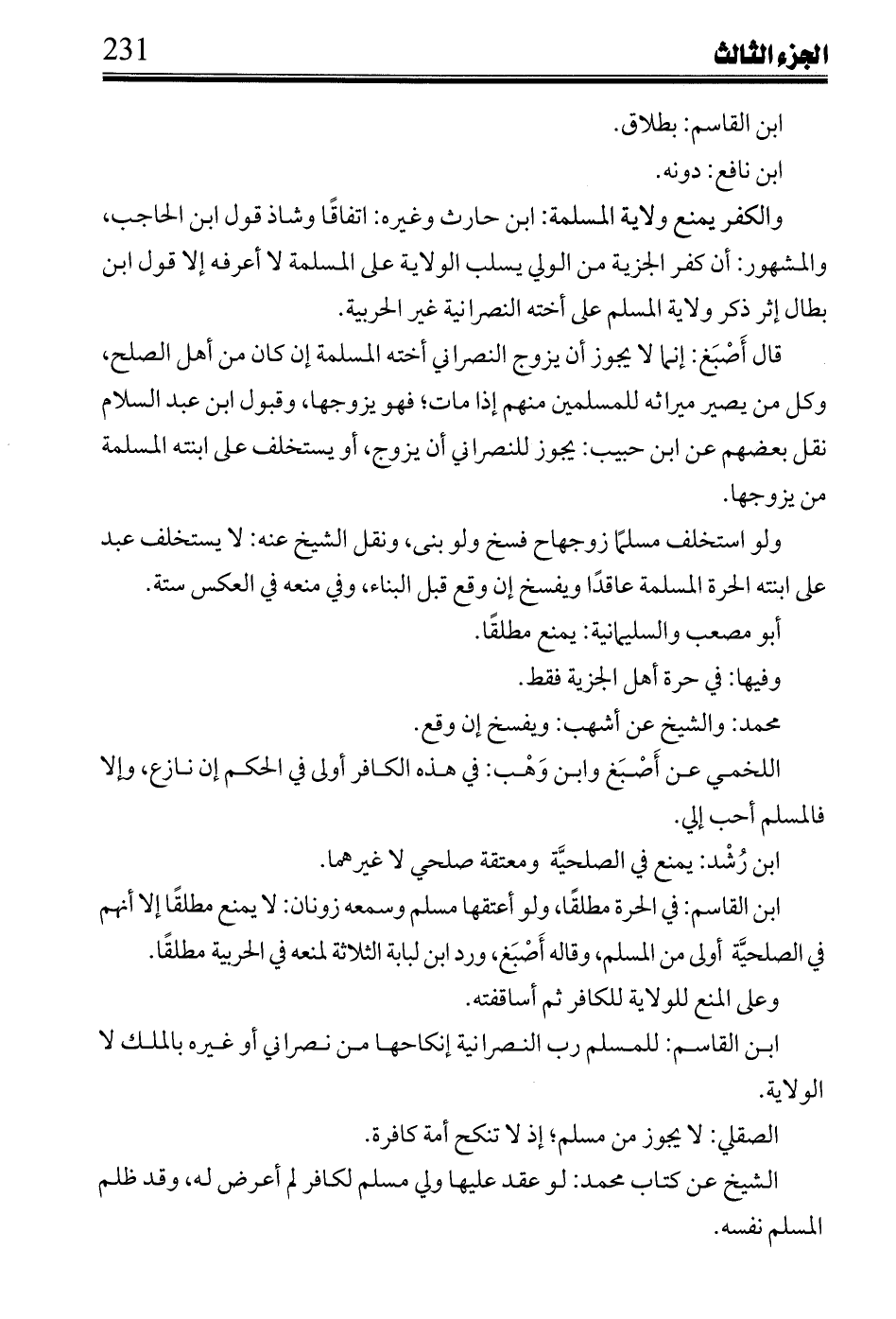 الجزء الثالث 231

ابن القاسم: بطلاق.

ابن نافع: دونه.

والكفر يمنع ولاية المسلمة: ابن حارث وغيره: اتفاقًا وشاذ قول ابن الحاجب، والمشهور: أن كفر الجزية من الولي يسلب الولاية على المسلمة لا أعرفه إلا قول ابن بطال إثر ذكر ولاية المسلم على أخته النصرانية غير الحربية.

قال أَصْبَغ: إنما لا يجوز أن يزوج النصراني أخته المسلمة إن كان من أهل الصلح، وكل من يصير ميراثه للمسلمين منهم إذا مات؛ فهو يزوجها، وقبول ابن عبد السلام نقل بعضهم عن ابن حبيب: يجوز للنصراني أن يزوج، أو يستخلف على ابنته المسلمة من يزوجها.

ولو استخلف مسلمًا زوجهاح فسخ ولو بنى، ونقل الشيخ عنه: لا يستخلف عبد على ابنته الحرة المسلمة عاقدًا ويفسخ إن وقع قبل البناء، وفي منعه في العكس ستة.

أبو مصعب والسليمانية: يمنع مطلقًا.

وفيها: في حرة أهل الجزية فقط.

محمد: والشيخ عن أشهب: ويفسخ إن وقع.

اللخمي عن أَصْبَغ وابن وَهْب: في هذه الكافر أولى في الحكم إن نازع، وإلا فالمسلم أحب إلي.

ابن رُشْد: يمنع في الصلحيَّة ومعتقة صلحي لا غيرهما.

ابن القاسم: في الحرة مطلقًا، ولو أعتقها مسلم وسمعه زونان: لا يمنع مطلقًا إلا أنهم في الصلحيَّة أولى من المسلم، وقاله أَصْبَغ، ورد ابن لبابة الثلاثة لمنعه في الحربية مطلقًا.

وعلى المنع للولاية للكافر ثم أساقفته.

ابن القاسم: للمسلم رب النصرانية إنكاحها من نصراني أو غيره بالملك لا الولاية.

الصقلي: لا يجوز من مسلم؛ إذ لا تنكح أمة كافرة.

الشيخ عن كتاب محمد: لو عقد عليها ولي مسلم لكافر لم أعرض له، وقد ظلم المسلم نفسه.